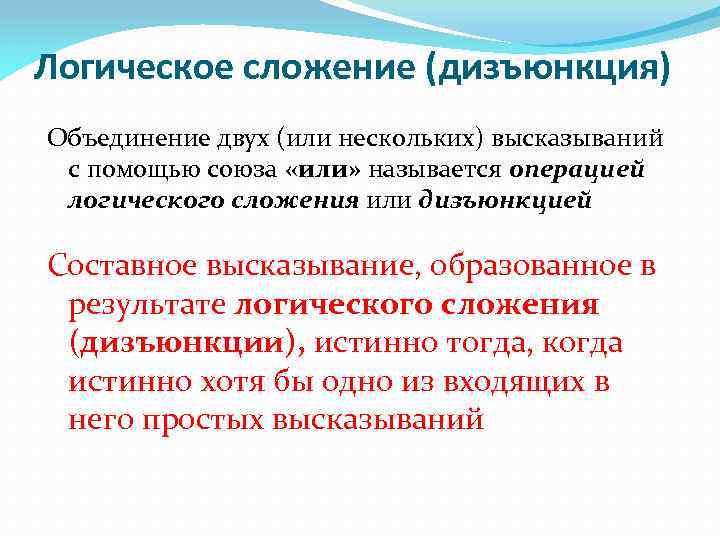 Логическое сложение (дизъюнкция)

Объединение двух (или нескольких) высказываний с помощью союза «или» называется операцией логического сложения или дизъюнкцией

Составное высказывание, образованное в результате логического сложения (дизъюнкции), истинно тогда, когда истинно хотя бы одно из входящих в него простых высказываний